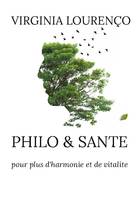 VIRGINIA LOURENÇO

PHILO & SANTE

pour plus d'harmonie et de vitalite